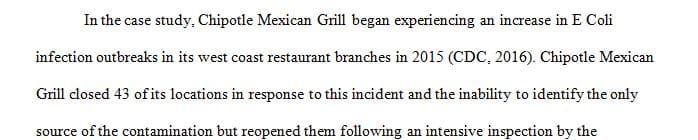 In the case study, Chipotle Mexican Grill began experiencing an increase in E Coli infection outbreaks in its west coast restaurant branches in 2015 (CDC, 2016). Chipotle Mexican Grill closed 43 of its locations in response to this incident and the inability to identify the only source of the contamination but reopened them following an intensive inspection by the